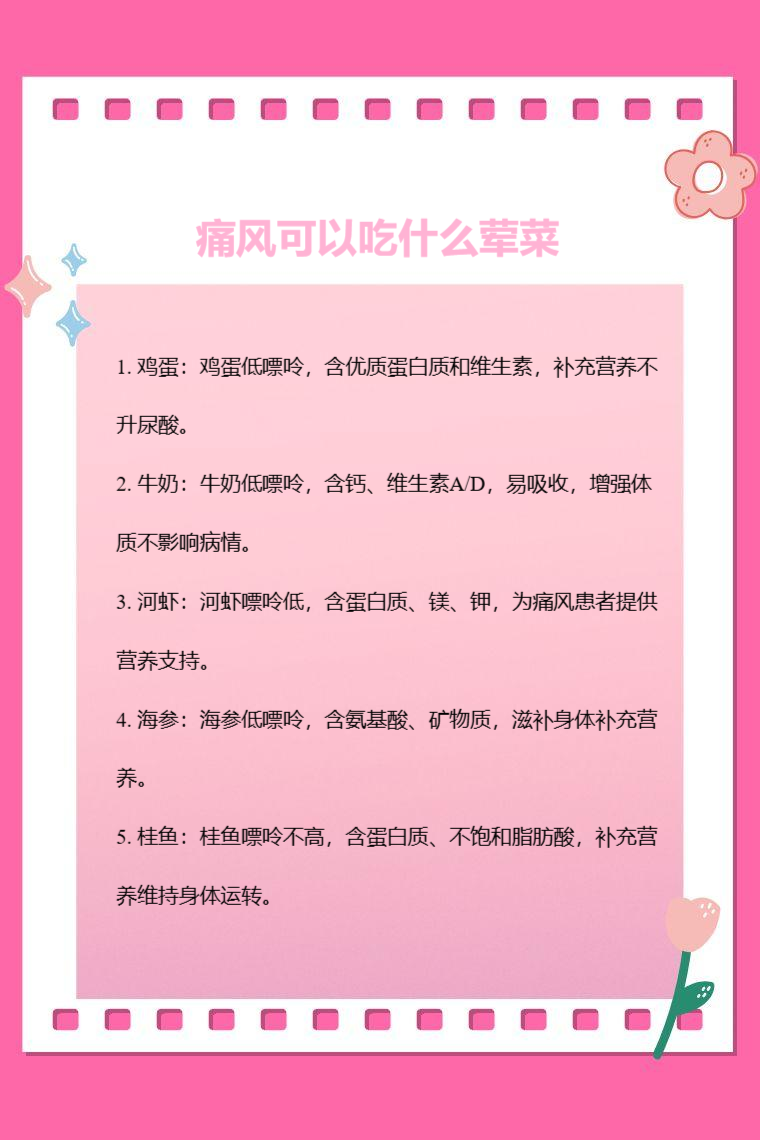 痛风可以吃什么荤菜

1. 鸡蛋：鸡蛋低嘌呤，含优质蛋白质和维生素，补充营养不升尿酸。

2. 牛奶：牛奶低嘌呤，含钙、维生素A/D，易吸收，增强体质不影响病情。

3. 河虾：河虾嘌呤低，含蛋白质、镁、钾，为痛风患者提供营养支持。

4. 海参：海参低嘌呤，含氨基酸、矿物质，滋补身体补充营养。

5. 桂鱼：桂鱼嘌呤不高，含蛋白质、不饱和脂肪酸，补充营养维持身体运转。